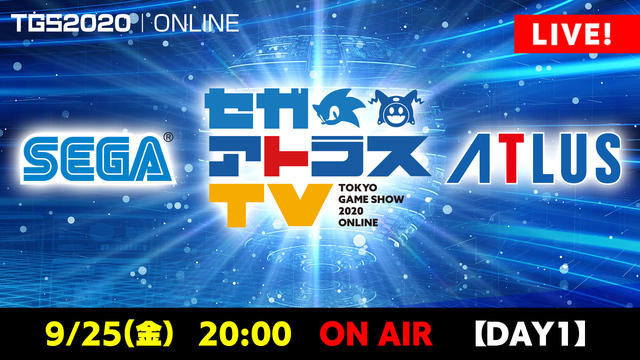 TGS2020 | ONLINE

LIVE!

SEGA®

セガ アトラス TV

TOKYO GAME SHOW 2020 ONLINE

ATLUS

9/25(金) 20:00 ON AIR 【DAY1】